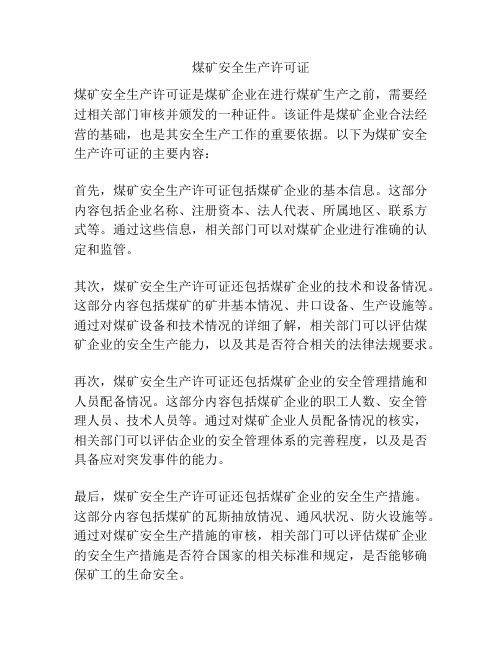 煤矿安全生产许可证

煤矿安全生产许可证是煤矿企业在进行煤矿生产之前，需要经过相关部门审核并颁发的一种证件。该证件是煤矿企业合法经营的基础，也是其安全生产工作的重要依据。以下为煤矿安全生产许可证的主要内容：

首先，煤矿安全生产许可证包括煤矿企业的基本信息。这部分内容包括企业名称、注册资本、法人代表、所属地区、联系方式等。通过这些信息，相关部门可以对煤矿企业进行准确的认定和监管。

其次，煤矿安全生产许可证还包括煤矿企业的技术和设备情况。这部分内容包括煤矿的矿井基本情况、井口设备、生产设施等。通过对煤矿设备和技术情况的详细了解，相关部门可以评估煤矿企业的安全生产能力，以及其是否符合相关的法律法规要求。

再次，煤矿安全生产许可证还包括煤矿企业的安全管理措施和人员配备情况。这部分内容包括煤矿企业的职工人数、安全管理人员、技术人员等。通过对煤矿企业人员配备情况的核实，相关部门可以评估企业的安全管理体系的完善程度，以及是否具备应对突发事件的能力。

最后，煤矿安全生产许可证还包括煤矿企业的安全生产措施。这部分内容包括煤矿的瓦斯抽放情况、通风状况、防火设施等。通过对煤矿安全生产措施的审核，相关部门可以评估煤矿企业的安全生产措施是否符合国家的相关标准和规定，是否能够确保矿工的生命安全。